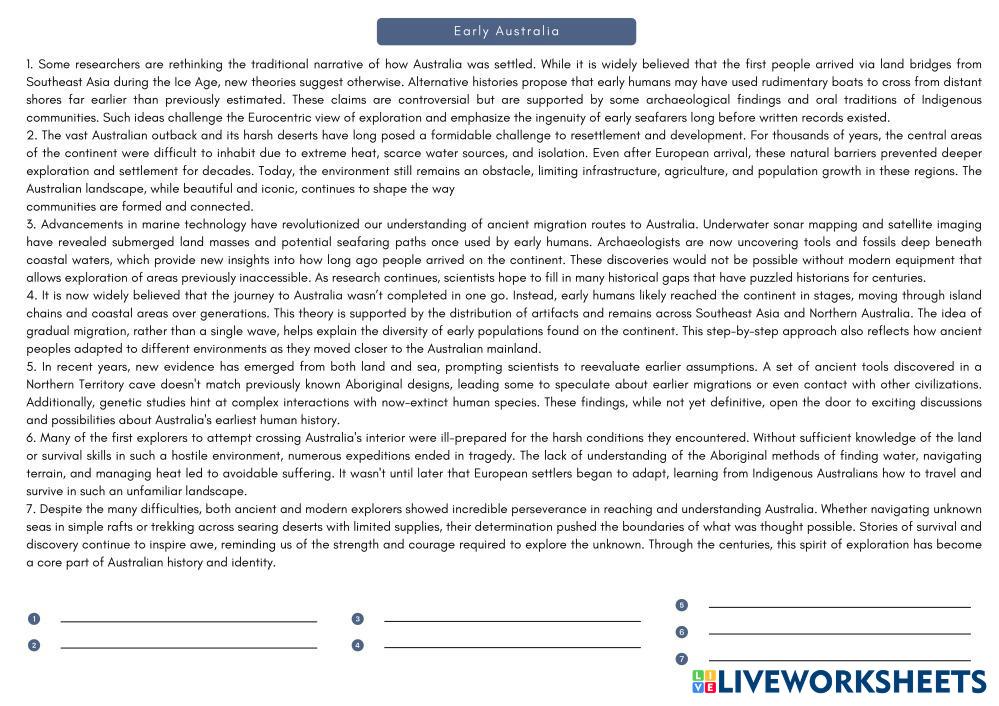 Early Australia

1. Some researchers are rethinking the traditional narrative of how Australia was settled. While it is widely believed that the first people arrived via land bridges from Southeast Asia during the Ice Age, new theories suggest otherwise. Alternative histories propose that early humans may have used rudimentary boats to cross from distant shores far earlier than previously estimated. These claims are controversial but are supported by some archaeological findings and oral traditions of Indigenous communities. Such ideas challenge the Eurocentric view of exploration and emphasize the ingenuity of early seafarers long before written records existed.
2. The vast Australian outback and its harsh deserts have long posed a formidable challenge to resettlement and development. For thousands of years, the central areas of the continent were difficult to inhabit due to extreme heat, scarce water sources, and isolation. Even after European arrival, these natural barriers prevented deeper exploration and settlement for decades. Today, the environment still remains an obstacle, limiting infrastructure, agriculture, and population growth in these regions. The Australian landscape, while beautiful and iconic, continues to shape the way
communities are formed and connected.
3. Advancements in marine technology have revolutionized our understanding of ancient migration routes to Australia. Underwater sonar mapping and satellite imaging have revealed submerged land masses and potential seafaring paths once used by early humans. Archaeologists are now uncovering tools and fossils deep beneath coastal waters, which provide new insights into how long ago people arrived on the continent. These discoveries would not be possible without modern equipment that allows exploration of areas previously inaccessible. As research continues, scientists hope to fill in many historical gaps that have puzzled historians for centuries.
4. It is now widely believed that the journey to Australia wasn't completed in one go. Instead, early humans likely reached the continent in stages, moving through island chains and coastal areas over generations. This theory is supported by the distribution of artifacts and remains across Southeast Asia and Northern Australia. The idea of gradual migration, rather than a single wave, helps explain the diversity of early populations found on the continent. This step-by-step approach also reflects how ancient peoples adapted to different environments as they moved closer to the Australian mainland.
5. In recent years, new evidence has emerged from both land and sea, prompting scientists to reevaluate earlier assumptions. A set of ancient tools discovered in a Northern Territory cave doesn't match previously known Aboriginal designs, leading some to speculate about earlier migrations or even contact with other civilizations. Additionally, genetic studies hint at complex interactions with now-extinct human species. These findings, while not yet definitive, open the door to exciting discussions and possibilities about Australia's earliest human history.
6. Many of the first explorers to attempt crossing Australia's interior were ill-prepared for the harsh conditions they encountered. Without sufficient knowledge of the land or survival skills in such a hostile environment, numerous expeditions ended in tragedy. The lack of understanding of the Aboriginal methods of finding water, navigating terrain, and managing heat led to avoidable suffering. It wasn't until later that European settlers began to adapt, learning from Indigenous Australians how to travel and survive in such an unfamiliar landscape.
7. Despite the many difficulties, both ancient and modern explorers showed incredible perseverance in reaching and understanding Australia. Whether navigating unknown seas in simple rafts or trekking across searing deserts with limited supplies, their determination pushed the boundaries of what was thought possible. Stories of survival and discovery continue to inspire awe, reminding us of the strength and courage required to explore the unknown. Through the centuries, this spirit of exploration has become a core part of Australian history and identity.

1
2
3
4
5
6
7

LIVEWORKSHEETS